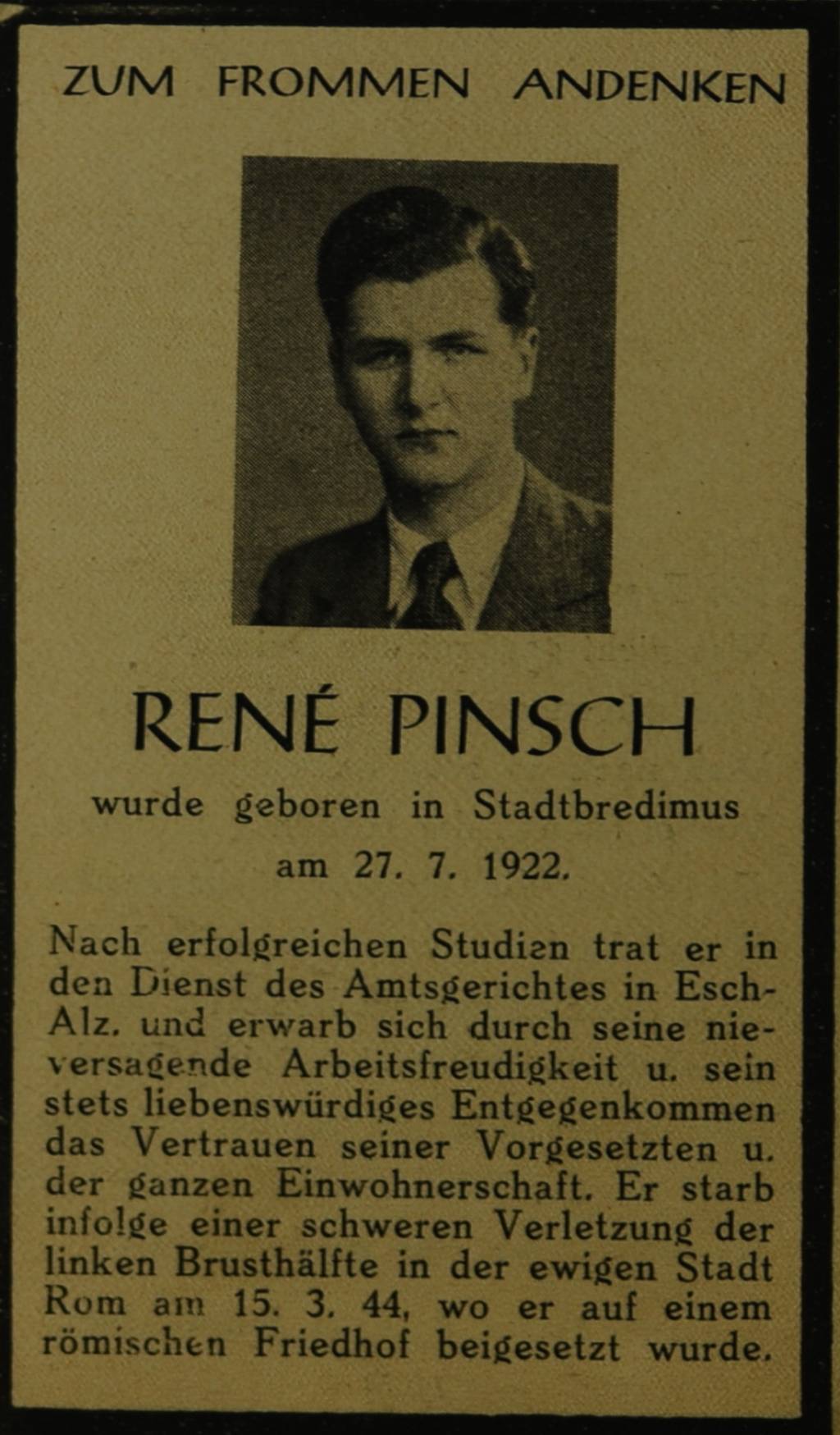 ZUM FROMMEN ANDENKEN

RENÉ PINSCH

wurde geboren in Stadtbredimus

am 27. 7. 1922.

Nach erfolgreichen Studien trat er in den Dienst des Amtsgerichtes in Esch-Alz. und erwarb sich durch seine nieversagende Arbeitsfreudigkeit u. sein stets liebenswürdiges Entgegenkommen das Vertrauen seiner Vorgesetzten u. der ganzen Einwohnerschaft. Er starb infolge einer schweren Verletzung der linken Brusthälfte in der ewigen Stadt Rom am 15. 3. 44, wo er auf einem römischen Friedhof beigesetzt wurde.